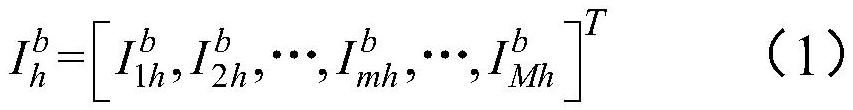 $I_h^b = \left[ I_{1h}^b, I_{2h}^b, \cdots, I_{mh}^b, \cdots, I_{Mh}^b \right]^T$ （1）